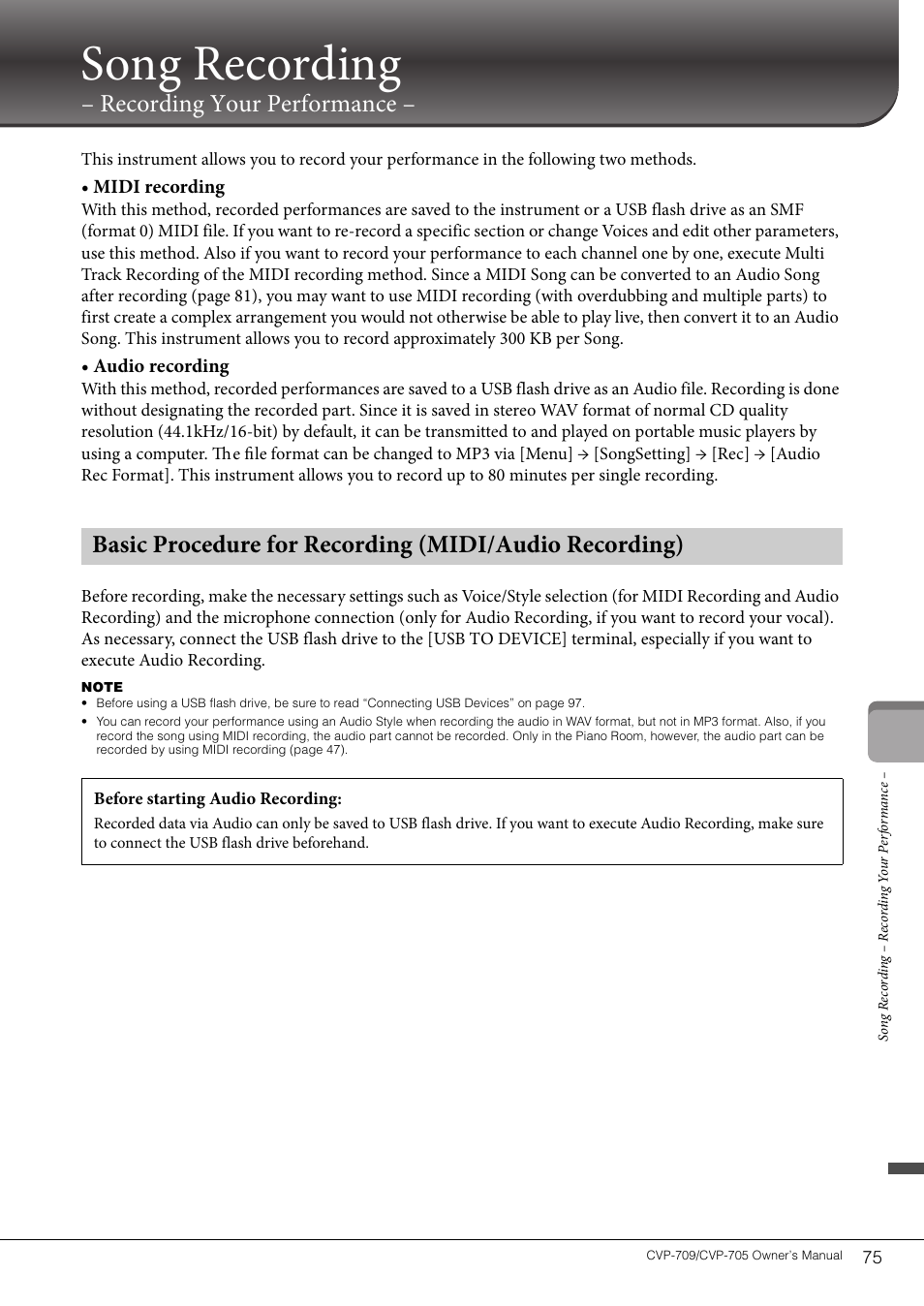 Song Recording
– Recording Your Performance –

This instrument allows you to record your performance in the following two methods.

• MIDI recording
With this method, recorded performances are saved to the instrument or a USB flash drive as an SMF (format 0) MIDI file. If you want to re-record a specific section or change Voices and edit other parameters, use this method. Also if you want to record your performance to each channel one by one, execute Multi Track Recording of the MIDI recording method. Since a MIDI Song can be converted to an Audio Song after recording (page 81), you may want to use MIDI recording (with overdubbing and multiple parts) to first create a complex arrangement you would not otherwise be able to play live, then convert it to an Audio Song. This instrument allows you to record approximately 300 KB per Song.

• Audio recording
With this method, recorded performances are saved to a USB flash drive as an Audio file. Recording is done without designating the recorded part. Since it is saved in stereo WAV format of normal CD quality resolution (44.1kHz/16-bit) by default, it can be transmitted to and played on portable music players by using a computer. The file format can be changed to MP3 via [Menu] → [SongSetting] → [Rec] → [Audio Rec Format]. This instrument allows you to record up to 80 minutes per single recording.

Basic Procedure for Recording (MIDI/Audio Recording)

Before recording, make the necessary settings such as Voice/Style selection (for MIDI Recording and Audio Recording) and the microphone connection (only for Audio Recording, if you want to record your vocal). As necessary, connect the USB flash drive to the [USB TO DEVICE] terminal, especially if you want to execute Audio Recording.

NOTE
• Before using a USB flash drive, be sure to read “Connecting USB Devices” on page 97.
• You can record your performance using an Audio Style when recording the audio in WAV format, but not in MP3 format. Also, if you record the song using MIDI recording, the audio part cannot be recorded. Only in the Piano Room, however, the audio part can be recorded by using MIDI recording (page 47).

Before starting Audio Recording:
Recorded data via Audio can only be saved to USB flash drive. If you want to execute Audio Recording, make sure to connect the USB flash drive beforehand.

Song Recording – Recording Your Performance –

CVP-709/CVP-705 Owner’s Manual 75